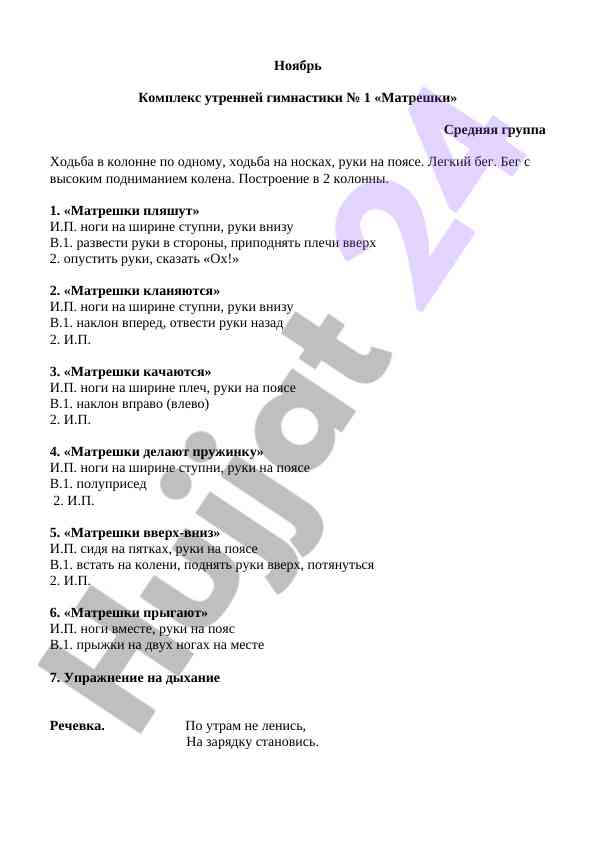 Ноябрь

Комплекс утренней гимнастики № 1 «Матрешки»

Средняя группа

Ходьба в колонне по одному, ходьба на носках, руки на поясе. Легкий бег. Бег с высоким подниманием колена. Построение в 2 колонны.

1. «Матрешки пляшут»
И.П. ноги на ширине ступни, руки внизу
В.1. развести руки в стороны, приподнять плечи вверх
2. опустить руки, сказать «Ох!»

2. «Матрешки кланяются»
И.П. ноги на ширине ступни, руки внизу
В.1. наклон вперед, отвести руки назад
2. И.П.

3. «Матрешки качаются»
И.П. ноги на ширине плеч, руки на поясе
В.1. наклон вправо (влево)
2. И.П.

4. «Матрешки делают пружинку»
И.П. ноги на ширине ступни, руки на поясе
В.1. полуприсед
2. И.П.

5. «Матрешки вверх-вниз»
И.П. сидя на пятках, руки на поясе
В.1. встать на колени, поднять руки вверх, потянуться
2. И.П.

6. «Матрешки прыгают»
И.П. ноги вместе, руки на пояс
В.1. прыжки на двух ногах на месте

7. Упражнение на дыхание

Речевка. По утрам не ленись,
На зарядку становись.

Hujjat 24